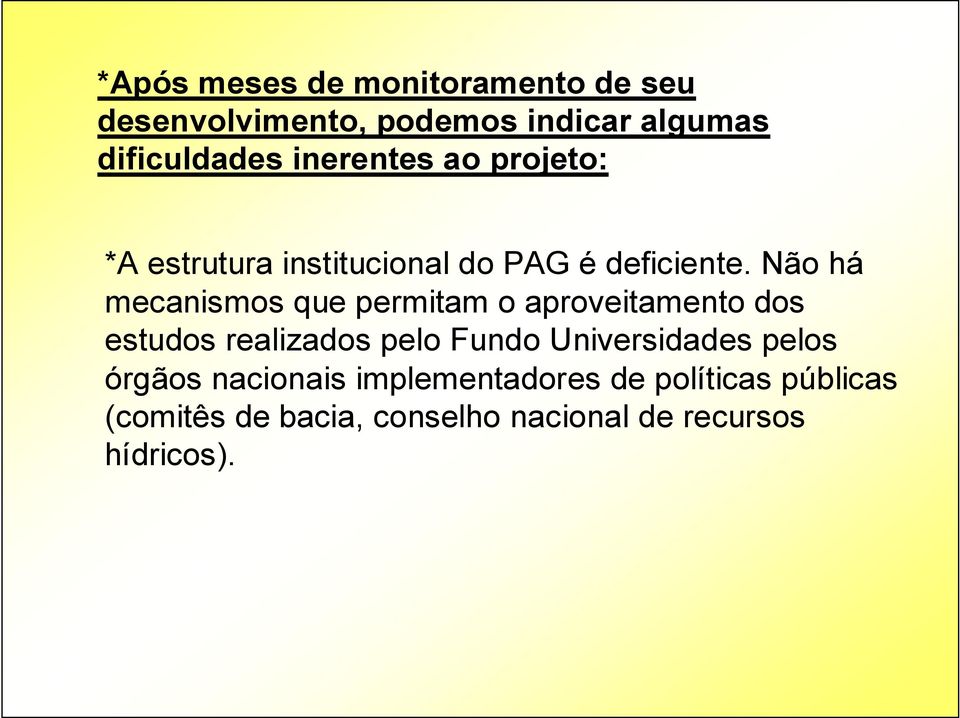 *Após meses de monitoramento de seu desenvolvimento, podemos indicar algumas dificuldades inerentes ao projeto:

*A estrutura institucional do PAG é deficiente. Não há mecanismos que permitam o aproveitamento dos estudos realizados pelo Fundo Universidades pelos órgãos nacionais implementadores de políticas públicas (comitês de bacia, conselho nacional de recursos hídricos).